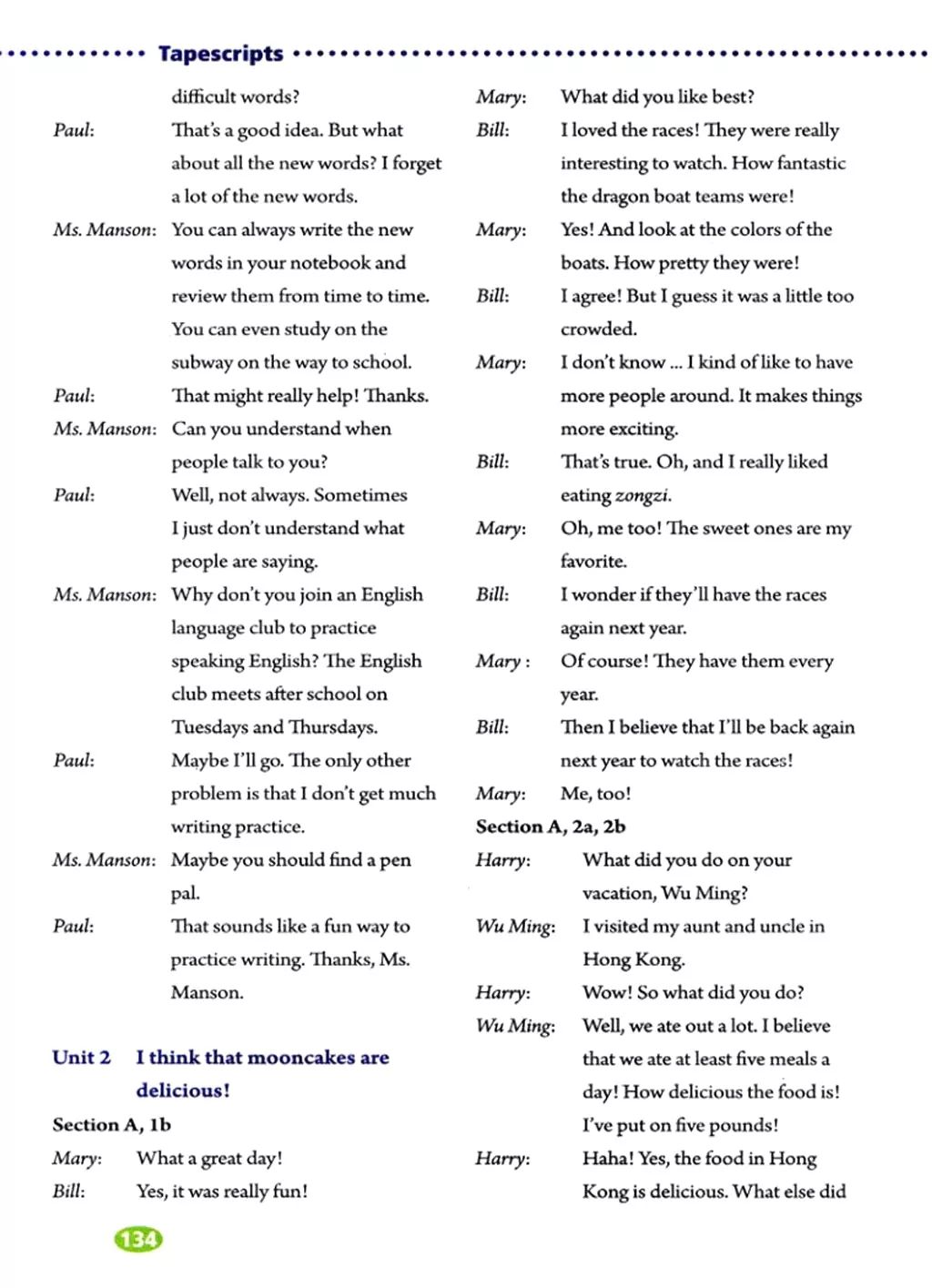 Tapescripts

difficult words?

Paul: That's a good idea. But what about all the new words? I forget a lot of the new words.

Ms. Manson: You can always write the new words in your notebook and review them from time to time. You can even study on the subway on the way to school.

Paul: That might really help! Thanks.

Ms. Manson: Can you understand when people talk to you?

Paul: Well, not always. Sometimes I just don't understand what people are saying.

Ms. Manson: Why don't you join an English language club to practice speaking English? The English club meets after school on Tuesdays and Thursdays.

Paul: Maybe I'll go. The only other problem is that I don't get much writing practice.

Ms. Manson: Maybe you should find a pen pal.

Paul: That sounds like a fun way to practice writing. Thanks, Ms. Manson.

Unit 2 I think that mooncakes are delicious!

Section A, 1b

Mary: What a great day!

Bill: Yes, it was really fun!

Mary: What did you like best?

Bill: I loved the races! They were really interesting to watch. How fantastic the dragon boat teams were!

Mary: Yes! And look at the colors of the boats. How pretty they were!

Bill: I agree! But I guess it was a little too crowded.

Mary: I don't know ... I kind of like to have more people around. It makes things more exciting.

Bill: That's true. Oh, and I really liked eating zongzi.

Mary: Oh, me too! The sweet ones are my favorite.

Bill: I wonder if they'll have the races again next year.

Mary : Of course! They have them every year.

Bill: Then I believe that I'll be back again next year to watch the races!

Mary: Me, too!

Section A, 2a, 2b

Harry: What did you do on your vacation, Wu Ming?

Wu Ming: I visited my aunt and uncle in Hong Kong.

Harry: Wow! So what did you do?

Wu Ming: Well, we ate out a lot. I believe that we ate at least five meals a day! How delicious the food is! I've put on five pounds!

Harry: Haha! Yes, the food in Hong Kong is delicious. What else did

134